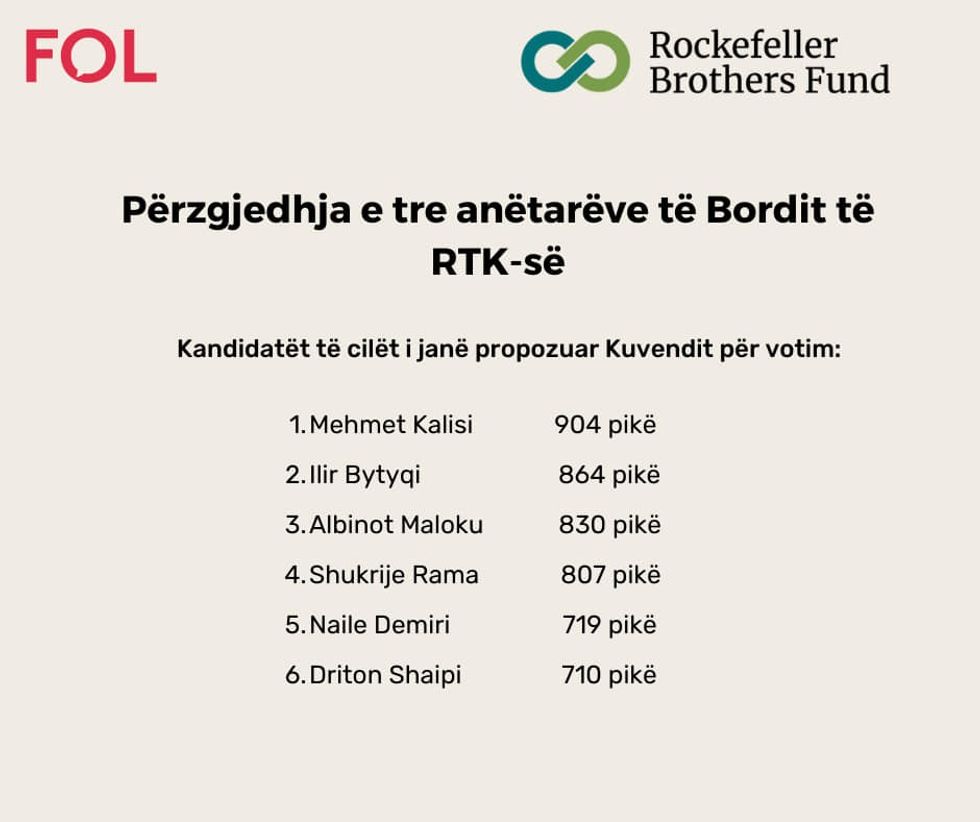 FOL

Rockefeller
Brothers Fund

Përzgjedhja e tre anëtarëve të Bordit të RTK-së

Kandidatët të cilët i janë propozuar Kuvendit për votim:

1. Mehmet Kalisi 904 pikë
2. Ilir Bytyqi 864 pikë
3. Albinot Maloku 830 pikë
4. Shukrije Rama 807 pikë
5. Naile Demiri 719 pikë
6. Driton Shaipi 710 pikë